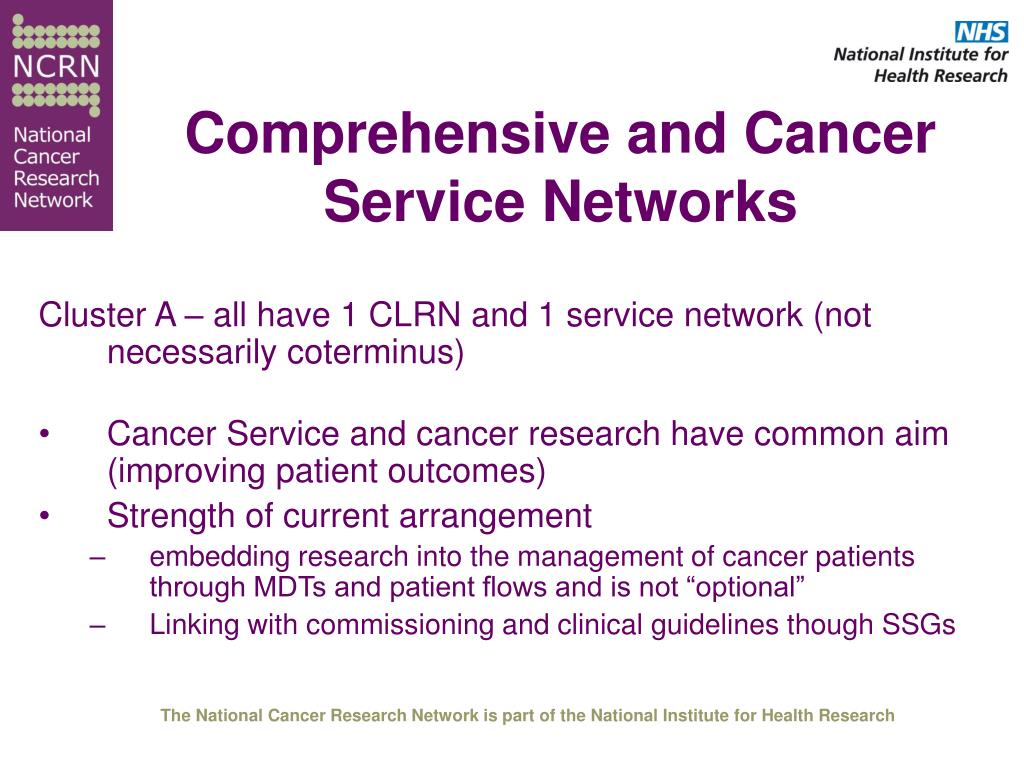 NCRN
National Cancer Research Network

NHS
National Institute for Health Research

Comprehensive and Cancer Service Networks

Cluster A – all have 1 CLRN and 1 service network (not necessarily coterminus)

• Cancer Service and cancer research have common aim (improving patient outcomes)
• Strength of current arrangement
– embedding research into the management of cancer patients through MDTs and patient flows and is not “optional”
– Linking with commissioning and clinical guidelines though SSGs

The National Cancer Research Network is part of the National Institute for Health Research